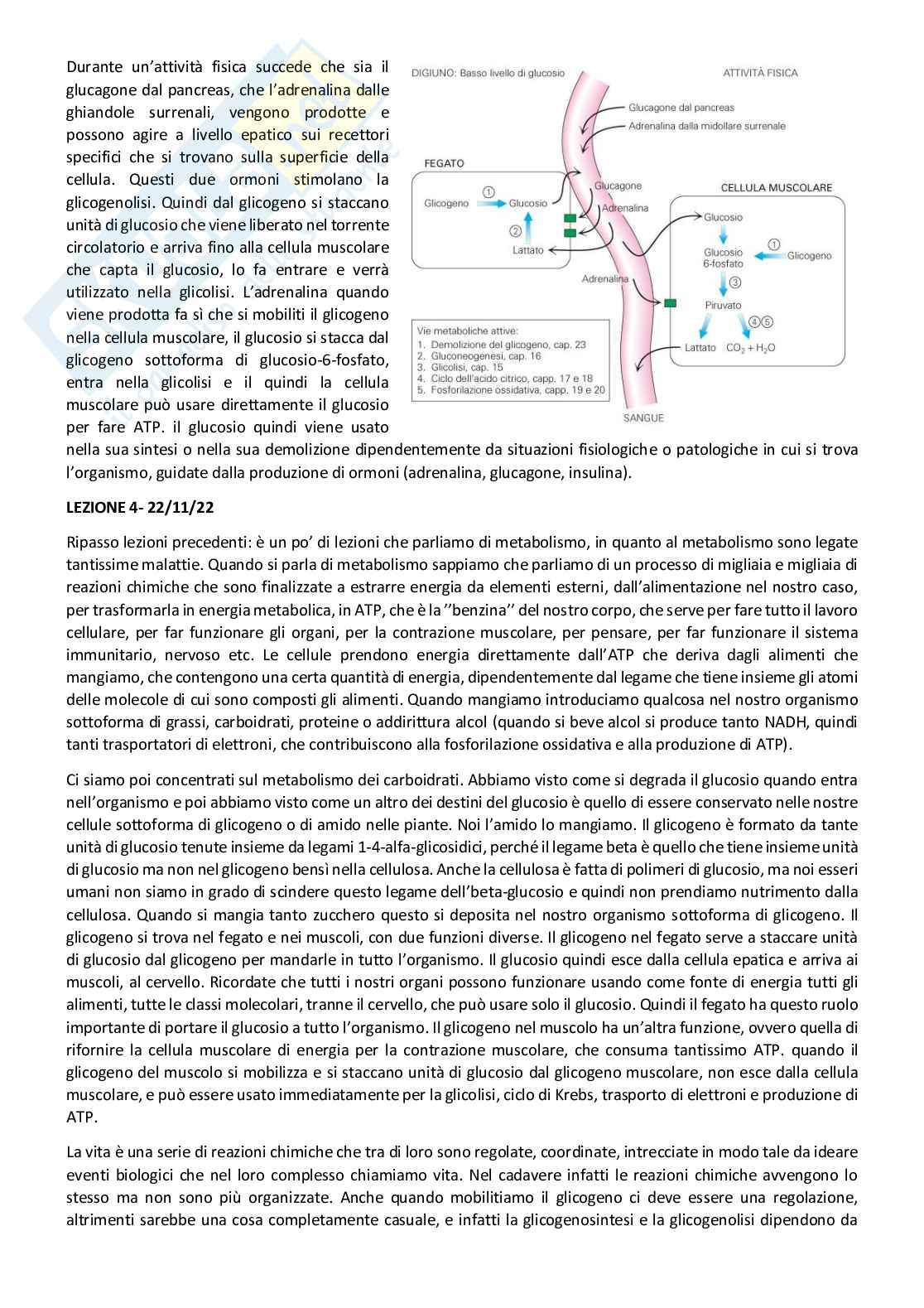 Durante un'attività fisica succede che sia il glucagone dal pancreas, che l'adrenalina dalle ghiandole surrenali, vengono prodotte e possono agire a livello epatico sui recettori specifici che si trovano sulla superficie della cellula. Questi due ormoni stimolano la glicogenolisi. Quindi dal glicogeno si staccano unità di glucosio che viene liberato nel torrente circolatorio e arriva fino alla cellula muscolare che capta il glucosio, lo fa entrare e verrà utilizzato nella glicolisi. L'adrenalina quando viene prodotta fa sì che si mobiliti il glicogeno nella cellula muscolare, il glucosio si stacca dal glicogeno sottoforma di glucosio-6-fosfato, entra nella glicolisi e il quindi la cellula muscolare può usare direttamente il glucosio per fare ATP. il glucosio quindi viene usato nella sua sintesi o nella sua demolizione dipendentemente da situazioni fisiologiche o patologiche in cui si trova l'organismo, guidate dalla produzione di ormoni (adrenalina, glucagone, insulina).

DIGIUNO: Basso livello di glucosio

ATTIVITÀ FISICA

Glucagone dal pancreas

Adrenalina dalla midollare surrenale

FEGATO

Glicogeno ① Glucosio

② Lattato

Glucagone

Adrenalina

Adrenalina

CELLULA MUSCOLARE

Glucosio

Glucosio 6-fosfato ① Glicogeno

③

Piruvato

④⑤

Lattato $CO_2 + H_2O$

Vie metaboliche attive:
1. Demolizione del glicogeno, cap. 23
2. Gluconeogenesi, cap. 16
3. Glicolisi, cap. 15
4. Ciclo dell'acido citrico, capp. 17 e 18
5. Fosforilazione ossidativa, capp. 19 e 20

SANGUE

LEZIONE 4- 22/11/22

Ripasso lezioni precedenti: è un po' di lezioni che parliamo di metabolismo, in quanto al metabolismo sono legate tantissime malattie. Quando si parla di metabolismo sappiamo che parliamo di un processo di migliaia e migliaia di reazioni chimiche che sono finalizzate a estrarre energia da elementi esterni, dall'alimentazione nel nostro caso, per trasformarla in energia metabolica, in ATP, che è la ''benzina'' del nostro corpo, che serve per fare tutto il lavoro cellulare, per far funzionare gli organi, per la contrazione muscolare, per pensare, per far funzionare il sistema immunitario, nervoso etc. Le cellule prendono energia direttamente dall'ATP che deriva dagli alimenti che mangiamo, che contengono una certa quantità di energia, dipendentemente dal legame che tiene insieme gli atomi delle molecole di cui sono composti gli alimenti. Quando mangiamo introduciamo qualcosa nel nostro organismo sottoforma di grassi, carboidrati, proteine o addirittura alcol (quando si beve alcol si produce tanto NADH, quindi tanti trasportatori di elettroni, che contribuiscono alla fosforilazione ossidativa e alla produzione di ATP).

Ci siamo poi concentrati sul metabolismo dei carboidrati. Abbiamo visto come si degrada il glucosio quando entra nell'organismo e poi abbiamo visto come un altro dei destini del glucosio è quello di essere conservato nelle nostre cellule sottoforma di glicogeno o di amido nelle piante. Noi l'amido lo mangiamo. Il glicogeno è formato da tante unità di glucosio tenute insieme da legami 1-4-alfa-glicosidici, perché il legame beta è quello che tiene insieme unità di glucosio ma non nel glicogeno bensì nella cellulosa. Anche la cellulosa è fatta di polimeri di glucosio, ma noi esseri umani non siamo in grado di scindere questo legame dell'beta-glucosio e quindi non prendiamo nutrimento dalla cellulosa. Quando si mangia tanto zucchero questo si deposita nel nostro organismo sottoforma di glicogeno. Il glicogeno si trova nel fegato e nei muscoli, con due funzioni diverse. Il glicogeno nel fegato serve a staccare unità di glucosio dal glicogeno per mandarle in tutto l'organismo. Il glucosio quindi esce dalla cellula epatica e arriva ai muscoli, al cervello. Ricordate che tutti i nostri organi possono funzionare usando come fonte di energia tutti gli alimenti, tutte le classi molecolari, tranne il cervello, che può usare solo il glucosio. Quindi il fegato ha questo ruolo importante di portare il glucosio a tutto l'organismo. Il glicogeno nel muscolo ha un'altra funzione, ovvero quella di rifornire la cellula muscolare di energia per la contrazione muscolare, che consuma tantissimo ATP. quando il glicogeno del muscolo si mobilizza e si staccano unità di glucosio dal glicogeno muscolare, non esce dalla cellula muscolare, e può essere usato immediatamente per la glicolisi, ciclo di Krebs, trasporto di elettroni e produzione di ATP.

La vita è una serie di reazioni chimiche che tra di loro sono regolate, coordinate, intrecciate in modo tale da ideare eventi biologici che nel loro complesso chiamiamo vita. Nel cadavere infatti le reazioni chimiche avvengono lo stesso ma non sono più organizzate. Anche quando mobilitiamo il glicogeno ci deve essere una regolazione, altrimenti sarebbe una cosa completamente casuale, e infatti la glicogenosintesi e la glicogenolisi dipendono da